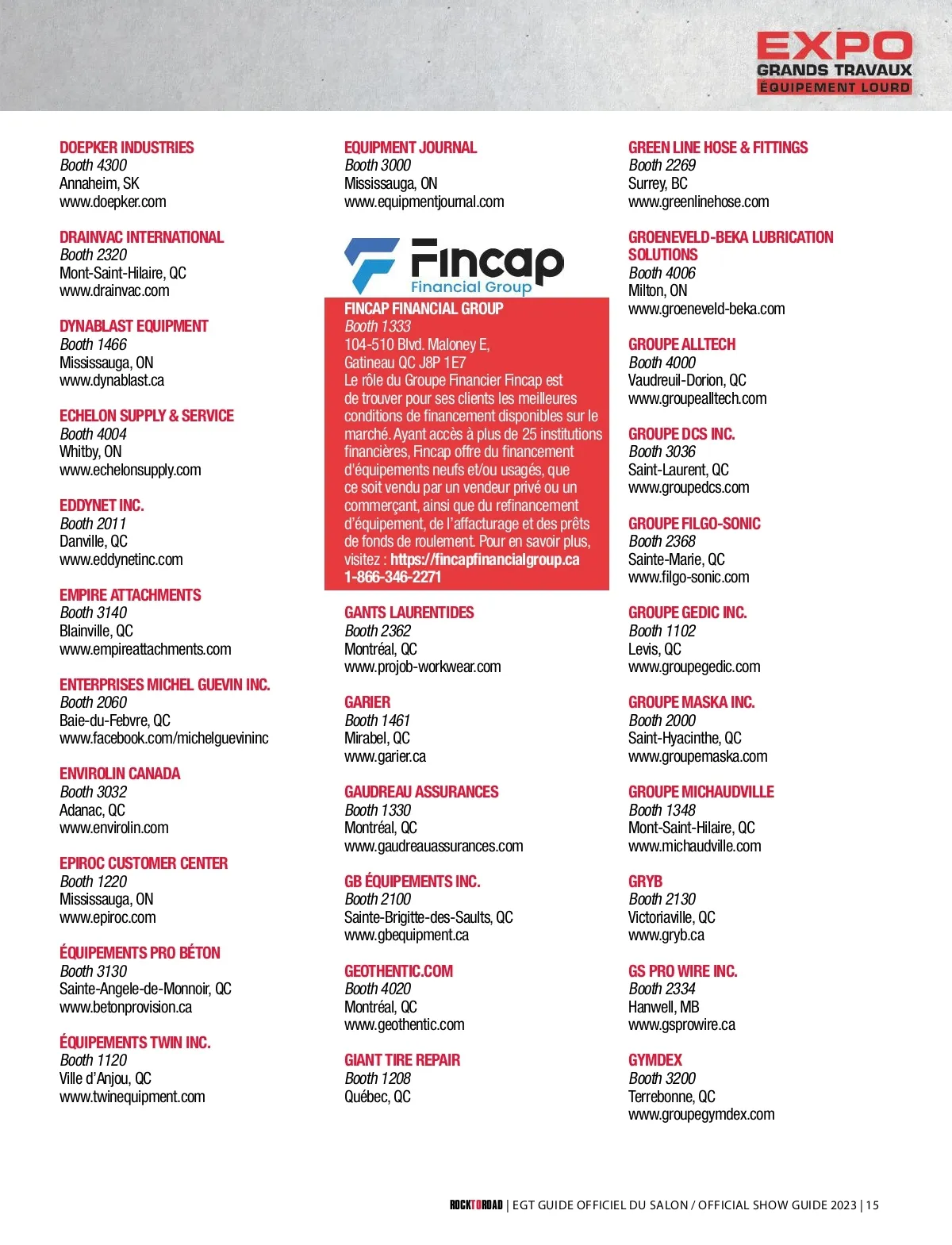 EXPO
GRANDS TRAVAUX
ÉQUIPEMENT LOURD

DOEPKER INDUSTRIES
Booth 4300
Annaheim, SK
www.doepker.com

DRAINVAC INTERNATIONAL
Booth 2320
Mont-Saint-Hilaire, QC
www.drainvac.com

DYNABLAST EQUIPMENT
Booth 1466
Mississauga, ON
www.dynablast.ca

ECHELON SUPPLY & SERVICE
Booth 4004
Whitby, ON
www.echelonsupply.com

EDDYNET INC.
Booth 2011
Danville, QC
www.eddynetinc.com

EMPIRE ATTACHMENTS
Booth 3140
Blainville, QC
www.empireattachments.com

ENTERPRISES MICHEL GUEVIN INC.
Booth 2060
Baie-du-Febvre, QC
www.facebook.com/michelguevininc

ENVIROLIN CANADA
Booth 3032
Adanac, QC
www.envirolin.com

EPIROC CUSTOMER CENTER
Booth 1220
Mississauga, ON
www.epiroc.com

ÉQUIPEMENTS PRO BÉTON
Booth 3130
Sainte-Angele-de-Monnoir, QC
www.betonprovision.ca

ÉQUIPEMENTS TWIN INC.
Booth 1120
Ville d'Anjou, QC
www.twinequipment.com

EQUIPMENT JOURNAL
Booth 3000
Mississauga, ON
www.equipmentjournal.com

Fincap
Financial Group

FINCAP FINANCIAL GROUP
Booth 1333
104-510 Blvd. Maloney E,
Gatineau QC J8P 1E7
Le rôle du Groupe Financier Fincap est de trouver pour ses clients les meilleures conditions de financement disponibles sur le marché. Ayant accès à plus de 25 institutions financières, Fincap offre du financement d'équipements neufs et/ou usagés, que ce soit vendu par un vendeur privé ou un commerçant, ainsi que du refinancement d'équipement, de l'affacturage et des prêts de fonds de roulement. Pour en savoir plus, visitez : https://fincapfinancialgroup.ca
1-866-346-2271

GANTS LAURENTIDES
Booth 2362
Montréal, QC
www.projob-workwear.com

GARIER
Booth 1461
Mirabel, QC
www.garier.ca

GAUDREAU ASSURANCES
Booth 1330
Montréal, QC
www.gaudreauassurances.com

GB ÉQUIPEMENTS INC.
Booth 2100
Sainte-Brigitte-des-Saults, QC
www.gbequipment.ca

GEOTHENTIC.COM
Booth 4020
Montréal, QC
www.geothentic.com

GIANT TIRE REPAIR
Booth 1208
Québec, QC

GREEN LINE HOSE & FITTINGS
Booth 2269
Surrey, BC
www.greenlinehose.com

GROENEVELD-BEKA LUBRICATION SOLUTIONS
Booth 4006
Milton, ON
www.groeneveld-beka.com

GROUPE ALLTECH
Booth 4000
Vaudreuil-Dorion, QC
www.groupealltech.com

GROUPE DCS INC.
Booth 3036
Saint-Laurent, QC
www.groupedcs.com

GROUPE FILGO-SONIC
Booth 2368
Sainte-Marie, QC
www.filgo-sonic.com

GROUPE GEDIC INC.
Booth 1102
Levis, QC
www.groupegedic.com

GROUPE MASKA INC.
Booth 2000
Saint-Hyacinthe, QC
www.groupemaska.com

GROUPE MICHAUDVILLE
Booth 1348
Mont-Saint-Hilaire, QC
www.michaudville.com

GRYB
Booth 2130
Victoriaville, QC
www.gryb.ca

GS PRO WIRE INC.
Booth 2334
Hanwell, MB
www.gsprowire.ca

GYMDEX
Booth 3200
Terrebonne, QC
www.groupegymdex.com

ROCKTOROAD | EGT GUIDE OFFICIEL DU SALON / OFFICIAL SHOW GUIDE 2023 | 15